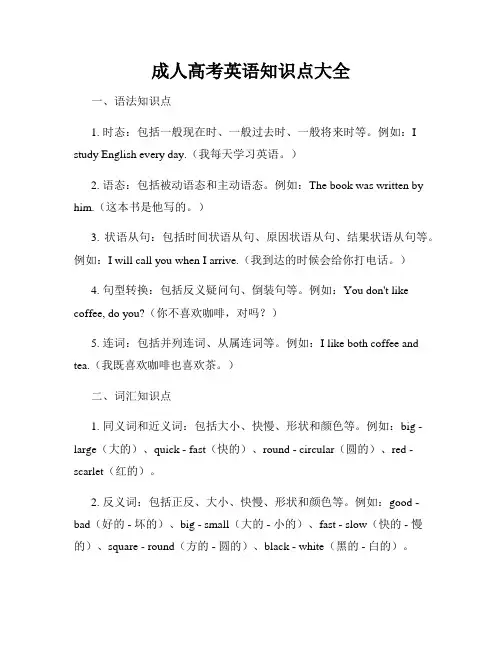 成人高考英语知识点大全

一、语法知识点

1. 时态：包括一般现在时、一般过去时、一般将来时等。例如：I study English every day.（我每天学习英语。）

2. 语态：包括被动语态和主动语态。例如：The book was written by him.（这本书是他写的。）

3. 状语从句：包括时间状语从句、原因状语从句、结果状语从句等。例如：I will call you when I arrive.（我到达的时候会给你打电话。）

4. 句型转换：包括反义疑问句、倒装句等。例如：You don't like coffee, do you?（你不喜欢咖啡，对吗？）

5. 连词：包括并列连词、从属连词等。例如：I like both coffee and tea.（我既喜欢咖啡也喜欢茶。）

二、词汇知识点

1. 同义词和近义词：包括大小、快慢、形状和颜色等。例如：big - large（大的）、quick - fast（快的）、round - circular（圆的）、red - scarlet（红的）。

2. 反义词：包括正反、大小、快慢、形状和颜色等。例如：good - bad（好的 - 坏的）、big - small（大的 - 小的）、fast - slow（快的 - 慢的）、square - round（方的 - 圆的）、black - white（黑的 - 白的）。